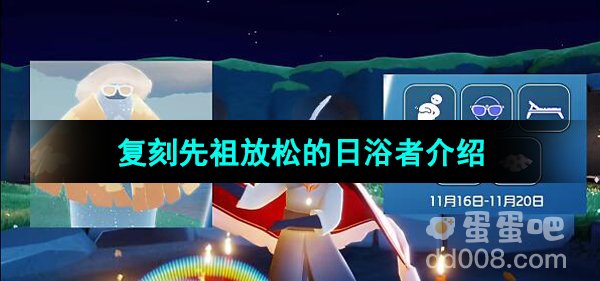 复刻先祖放松的日浴者介绍

11月16日-11月20日

蛋蛋吧
dd008.com